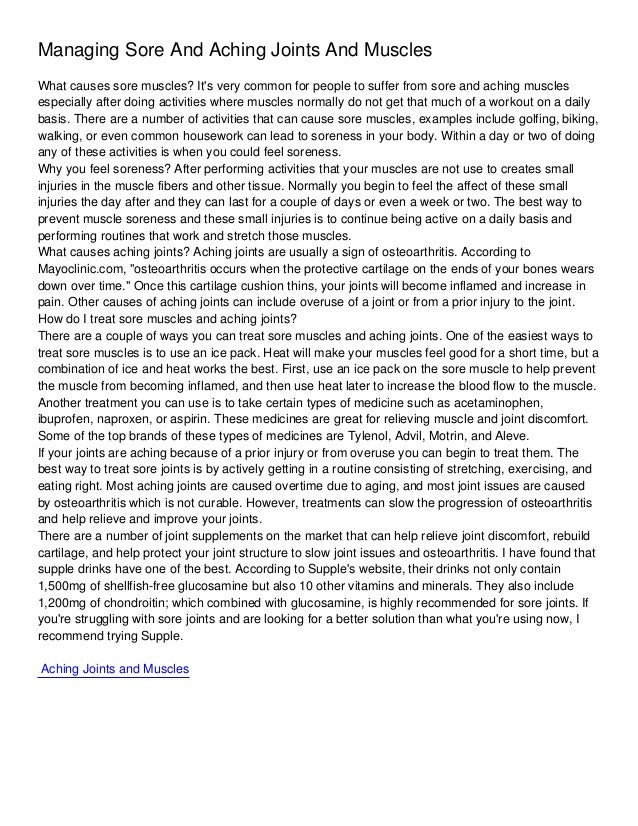 Managing Sore And Aching Joints And Muscles

What causes sore muscles? It's very common for people to suffer from sore and aching muscles especially after doing activities where muscles normally do not get that much of a workout on a daily basis. There are a number of activities that can cause sore muscles, examples include golfing, biking, walking, or even common housework can lead to soreness in your body. Within a day or two of doing any of these activities is when you could feel soreness.
Why you feel soreness? After performing activities that your muscles are not use to creates small injuries in the muscle fibers and other tissue. Normally you begin to feel the affect of these small injuries the day after and they can last for a couple of days or even a week or two. The best way to prevent muscle soreness and these small injuries is to continue being active on a daily basis and performing routines that work and stretch those muscles.
What causes aching joints? Aching joints are usually a sign of osteoarthritis. According to Mayoclinic.com, "osteoarthritis occurs when the protective cartilage on the ends of your bones wears down over time." Once this cartilage cushion thins, your joints will become inflamed and increase in pain. Other causes of aching joints can include overuse of a joint or from a prior injury to the joint.
How do I treat sore muscles and aching joints?
There are a couple of ways you can treat sore muscles and aching joints. One of the easiest ways to treat sore muscles is to use an ice pack. Heat will make your muscles feel good for a short time, but a combination of ice and heat works the best. First, use an ice pack on the sore muscle to help prevent the muscle from becoming inflamed, and then use heat later to increase the blood flow to the muscle.
Another treatment you can use is to take certain types of medicine such as acetaminophen, ibuprofen, naproxen, or aspirin. These medicines are great for relieving muscle and joint discomfort. Some of the top brands of these types of medicines are Tylenol, Advil, Motrin, and Aleve.
If your joints are aching because of a prior injury or from overuse you can begin to treat them. The best way to treat sore joints is by actively getting in a routine consisting of stretching, exercising, and eating right. Most aching joints are caused overtime due to aging, and most joint issues are caused by osteoarthritis which is not curable. However, treatments can slow the progression of osteoarthritis and help relieve and improve your joints.
There are a number of joint supplements on the market that can help relieve joint discomfort, rebuild cartilage, and help protect your joint structure to slow joint issues and osteoarthritis. I have found that supple drinks have one of the best. According to Supple's website, their drinks not only contain 1,500mg of shellfish-free glucosamine but also 10 other vitamins and minerals. They also include 1,200mg of chondroitin; which combined with glucosamine, is highly recommended for sore joints. If you're struggling with sore joints and are looking for a better solution than what you're using now, I recommend trying Supple.

Aching Joints and Muscles